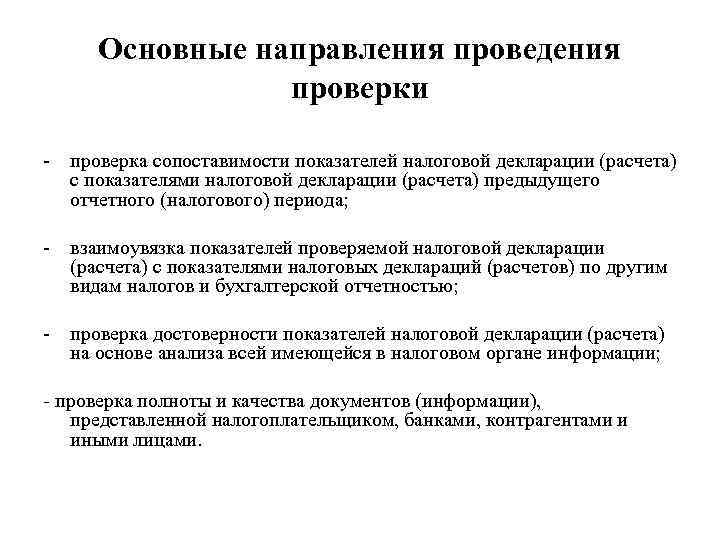 Основные направления проведения проверки

- проверка сопоставимости показателей налоговой декларации (расчета) с показателями налоговой декларации (расчета) предыдущего отчетного (налогового) периода;

- взаимоувязка показателей проверяемой налоговой декларации (расчета) с показателями налоговых деклараций (расчетов) по другим видам налогов и бухгалтерской отчетностью;

- проверка достоверности показателей налоговой декларации (расчета) на основе анализа всей имеющейся в налоговом органе информации;

- проверка полноты и качества документов (информации), представленной налогоплательщиком, банками, контрагентами и иными лицами.